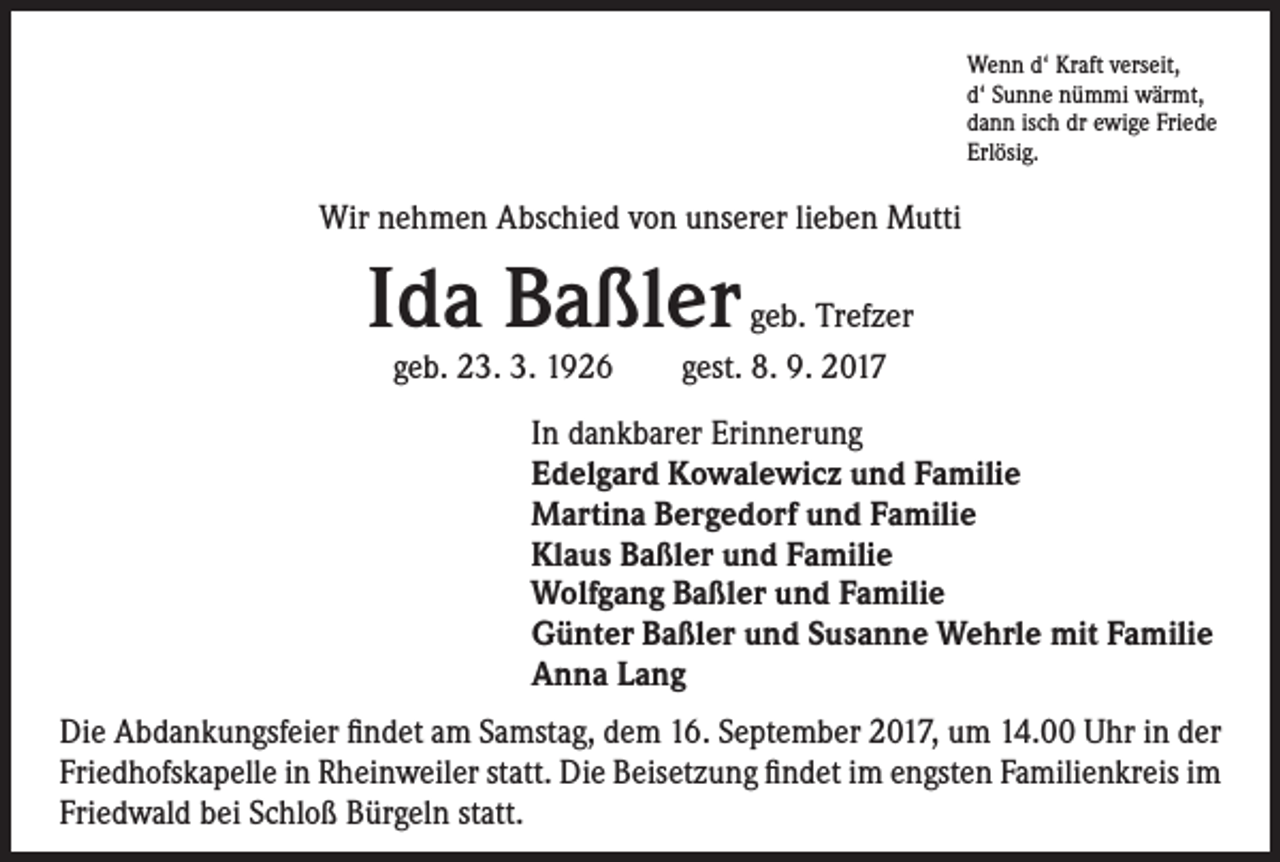 Wenn d‘ Kraft verseit,
d‘ Sunne nümmi wärmt,
dann isch dr ewige Friede
Erlösig.

Wir nehmen Abschied von unserer lieben Mutti

Ida Baßler geb. Trefzer

geb. 23. 3. 1926 gest. 8. 9. 2017

In dankbarer Erinnerung
Edelgard Kowalewicz und Familie
Martina Bergedorf und Familie
Klaus Baßler und Familie
Wolfgang Baßler und Familie
Günter Baßler und Susanne Wehrle mit Familie
Anna Lang

Die Abdankungsfeier findet am Samstag, dem 16. September 2017, um 14.00 Uhr in der Friedhofskapelle in Rheinweiler statt. Die Beisetzung findet im engsten Familienkreis im Friedwald bei Schloß Bürgeln statt.